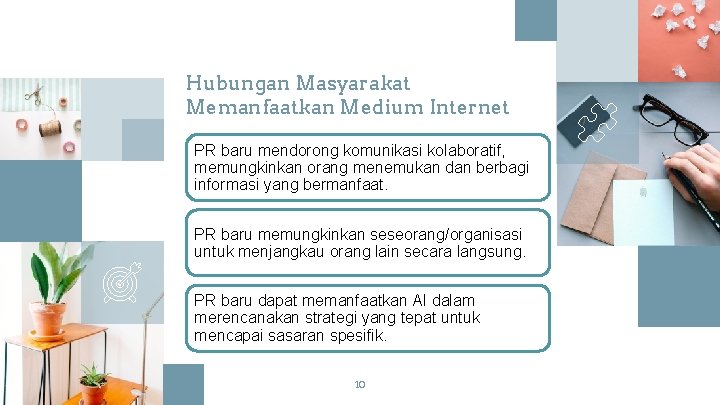 Hubungan Masyarakat Memanfaatkan Medium Internet

PR baru mendorong komunikasi kolaboratif, memungkinkan orang menemukan dan berbagi informasi yang bermanfaat.

PR baru memungkinkan seseorang/organisasi untuk menjangkau orang lain secara langsung.

PR baru dapat memanfaatkan AI dalam merencanakan strategi yang tepat untuk mencapai sasaran spesifik.

10